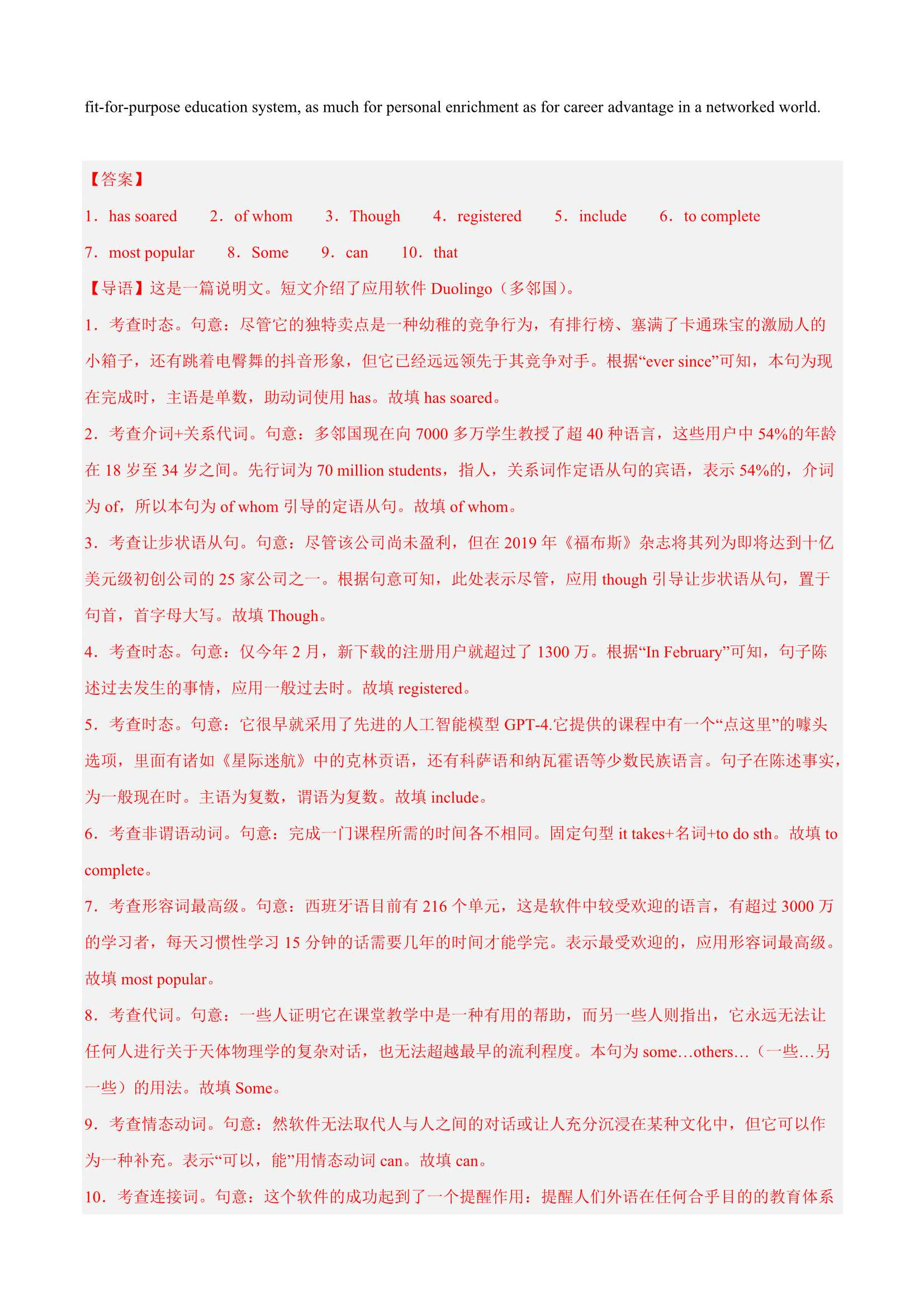 fit-for-purpose education system, as much for personal enrichment as for career advantage in a networked world.

【答案】

1．has soared　2．of whom　3．Though　4．registered　5．include　6．to complete

7．most popular　8．Some　9．can　10．that

【导语】这是一篇说明文。短文介绍了应用软件 Duolingo（多邻国）。

1．考查时态。句意：尽管它的独特卖点是一种幼稚的竞争行为，有排行榜、塞满了卡通珠宝的激励人的小箱子，还有跳着电臀舞的抖音形象，但它已经远远领先于其竞争对手。根据“ever since”可知，本句为现在完成时，主语是单数，助动词使用 has。故填 has soared。

2．考查介词+关系代词。句意：多邻国现在向 7000 多万学生教授了超 40 种语言，这些用户中 54%的年龄在 18 岁至 34 岁之间。先行词为 70 million students，指人，关系词作定语从句的宾语，表示 54%的，介词为 of，所以本句为 of whom 引导的定语从句。故填 of whom。

3．考查让步状语从句。句意：尽管该公司尚未盈利，但在 2019 年《福布斯》杂志将其列为即将达到十亿美元级初创公司的 25 家公司之一。根据句意可知，此处表示尽管，应用 though 引导让步状语从句，置于句首，首字母大写。故填 Though。

4．考查时态。句意：仅今年 2 月，新下载的注册用户就超过了 1300 万。根据“In February”可知，句子陈述过去发生的事情，应用一般过去时。故填 registered。

5．考查时态。句意：它很早就采用了先进的人工智能模型 GPT-4.它提供的课程中有一个“点这里”的噱头选项，里面有诸如《星际迷航》中的克林贡语，还有科萨语和纳瓦霍语等少数民族语言。句子在陈述事实，为一般现在时。主语为复数，谓语为复数。故填 include。

6．考查非谓语动词。句意：完成一门课程所需的时间各不相同。固定句型 it takes+名词+to do sth。故填 to complete。

7．考查形容词最高级。句意：西班牙语目前有 216 个单元，这是软件中较受欢迎的语言，有超过 3000 万的学习者，每天习惯性学习 15 分钟的话需要几年的时间才能学完。表示最受欢迎的，应用形容词最高级。故填 most popular。

8．考查代词。句意：一些人证明它在课堂教学中是一种有用的帮助，而另一些人则指出，它永远无法让任何人进行关于天体物理学的复杂对话，也无法超越最早的流利程度。本句为 some…others…（一些…另一些）的用法。故填 Some。

9．考查情态动词。句意：然软件无法取代人与人之间的对话或让人充分沉浸在某种文化中，但它可以作为一种补充。表示“可以，能”用情态动词 can。故填 can。

10．考查连接词。句意：这个软件的成功起到了一个提醒作用：提醒人们外语在任何合乎目的的教育体系